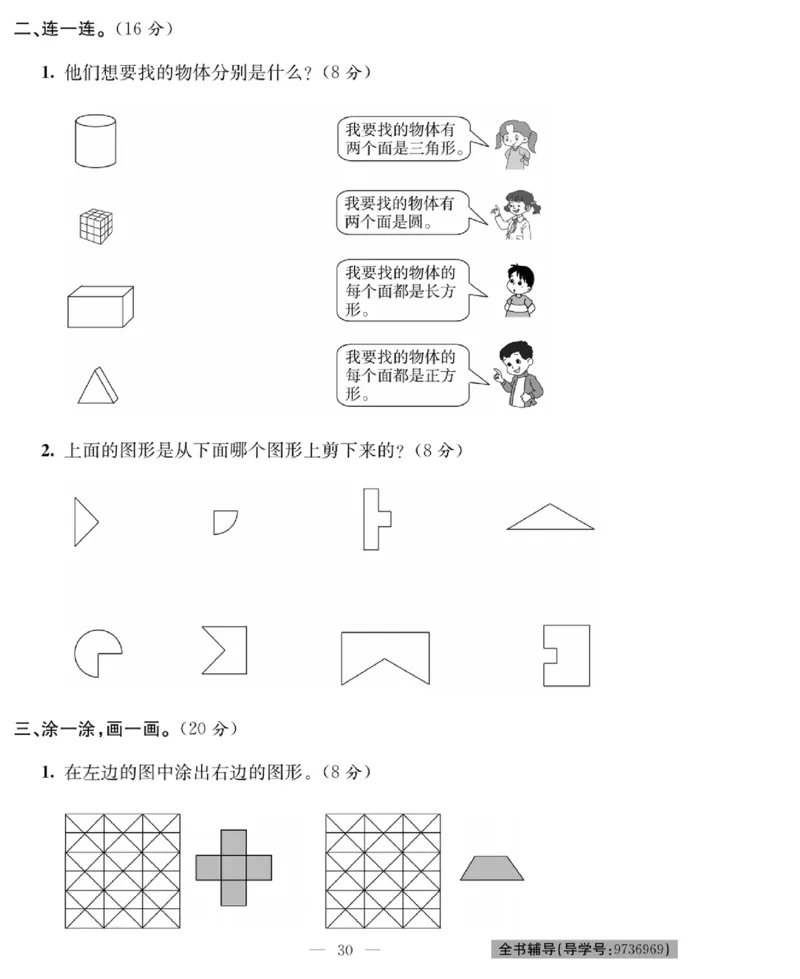 二、连一连。(16 分)

1. 他们想要找的物体分别是什么?(8 分)

我要找的物体有两个面是三角形。

我要找的物体有两个面是圆。

我要找的物体的每个面都是长方形。

我要找的物体的每个面都是正方形。

2. 上面的图形是从下面哪个图形上剪下来的?(8 分)

三、涂一涂,画一画。(20 分)

1. 在左边的图中涂出右边的图形。(8 分)

— 30 —

全书辅导(导学号:9736969)